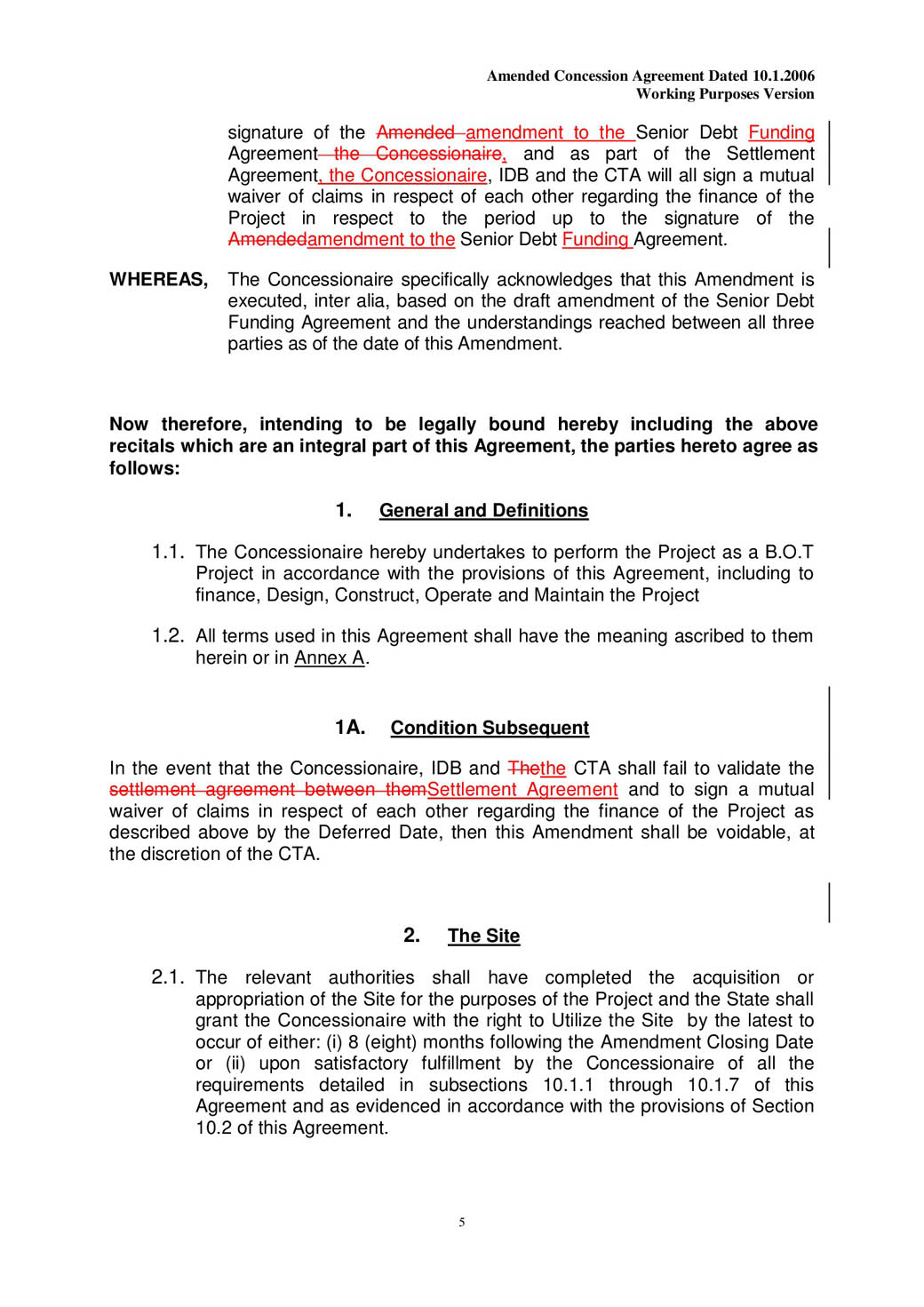 Amended Concession Agreement Dated 10.1.2006
Working Purposes Version

signature of the Amended amendment to the Senior Debt Funding Agreement the Concessionaire, and as part of the Settlement Agreement, the Concessionaire, IDB and the CTA will all sign a mutual waiver of claims in respect of each other regarding the finance of the Project in respect to the period up to the signature of the Amendedamendment to the Senior Debt Funding Agreement.

WHEREAS, The Concessionaire specifically acknowledges that this Amendment is executed, inter alia, based on the draft amendment of the Senior Debt Funding Agreement and the understandings reached between all three parties as of the date of this Amendment.

Now therefore, intending to be legally bound hereby including the above recitals which are an integral part of this Agreement, the parties hereto agree as follows:

1. General and Definitions

1.1. The Concessionaire hereby undertakes to perform the Project as a B.O.T Project in accordance with the provisions of this Agreement, including to finance, Design, Construct, Operate and Maintain the Project

1.2. All terms used in this Agreement shall have the meaning ascribed to them herein or in Annex A.

1A. Condition Subsequent

In the event that the Concessionaire, IDB and Thethe CTA shall fail to validate the settlement agreement between themSettlement Agreement and to sign a mutual waiver of claims in respect of each other regarding the finance of the Project as described above by the Deferred Date, then this Amendment shall be voidable, at the discretion of the CTA.

2. The Site

2.1. The relevant authorities shall have completed the acquisition or appropriation of the Site for the purposes of the Project and the State shall grant the Concessionaire with the right to Utilize the Site by the latest to occur of either: (i) 8 (eight) months following the Amendment Closing Date or (ii) upon satisfactory fulfillment by the Concessionaire of all the requirements detailed in subsections 10.1.1 through 10.1.7 of this Agreement and as evidenced in accordance with the provisions of Section 10.2 of this Agreement.

5